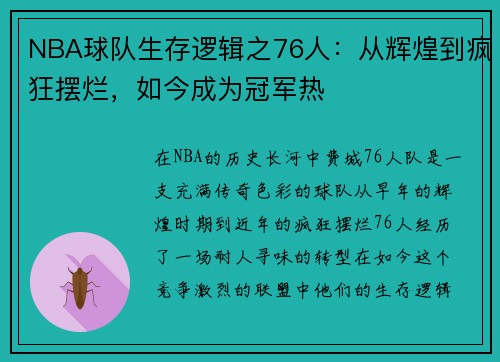 NBA球队生存逻辑之76人：从辉煌到疯狂摆烂，如今成为冠军热

在NBA的历史长河中费城76人队是一支充满传奇色彩的球队从早年的辉煌时期到近年的疯狂摆烂76人经历了一场耐人寻味的转型在如今这个竞争激烈的联盟中他们的生存逻辑